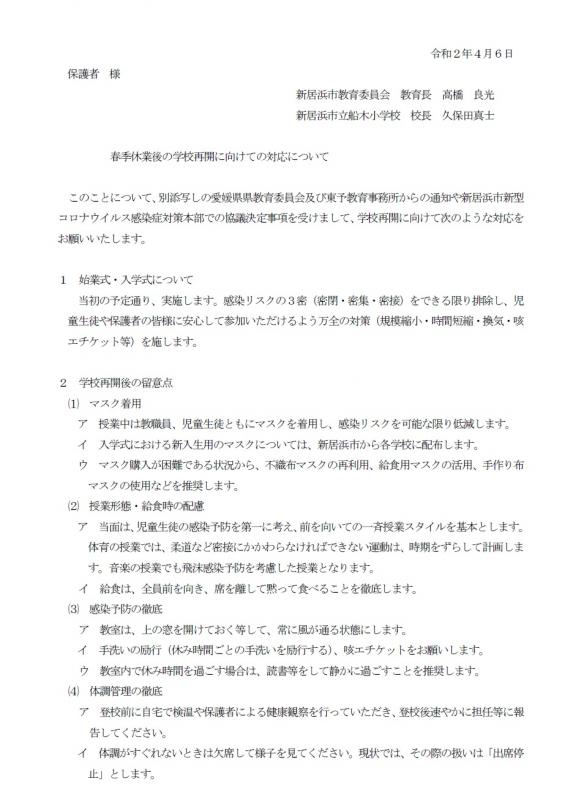 令和２年４月６日

保護者　様

新居浜市教育委員会　教育長　高橋　良光

新居浜市立船木小学校　校長　久保田真士

春季休業後の学校再開に向けての対応について

このことについて、別添写しの愛媛県県教育委員会及び東予教育事務所からの通知や新居浜市新型コロナウイルス感染症対策本部での協議決定事項を受けまして、学校再開に向けて次のような対応をお願いいたします。

１　始業式・入学式について

当初の予定通り、実施します。感染リスクの３密（密閉・密集・密接）をできる限り排除し、児童生徒や保護者の皆様に安心して参加いただけるよう万全の対策（規模縮小・時間短縮・換気・咳エチケット等）を施します。

２　学校再開後の留意点

(1)　マスク着用

ア　授業中は教職員、児童生徒ともにマスクを着用し、感染リスクを可能な限り低減します。

イ　入学式における新入生用のマスクについては、新居浜市から各学校に配布します。

ウ　マスク購入が困難である状況から、不織布マスクの再利用、給食用マスクの活用、手作り布マスクの使用などを推奨します。

(2)　授業形態・給食時の配慮

ア　当面は、児童生徒の感染予防を第一に考え、前を向いての一斉授業スタイルを基本とします。体育の授業では、柔道など密接にかかわらなければできない運動は、時期をずらして計画します。音楽の授業でも飛沫感染予防を考慮した授業となります。

イ　給食は、全員前を向き、席を離して黙って食べることを徹底します。

(3)　感染予防の徹底

ア　教室は、上の窓を開けておく等して、常に風が通る状態にします。

イ　手洗いの励行（休み時間ごとの手洗いを励行する）、咳エチケットをお願いします。

ウ　教室内で休み時間を過ごす場合は、読書等をして静かに過ごすことを推奨します。

(4)　体調管理の徹底

ア　登校前に自宅で検温や保護者による健康観察を行っていただき、登校後速やかに担任等に報告してください。

イ　体調がすぐれないときは欠席して様子を見てください。現状では、その際の扱いは「出席停止」とします。